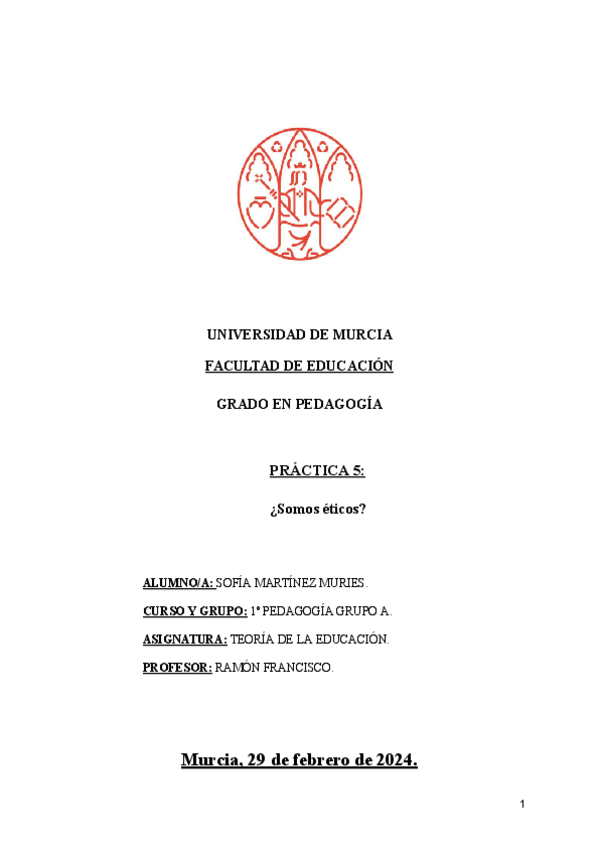 UNIVERSIDAD DE MURCIA

FACULTAD DE EDUCACIÓN

GRADO EN PEDAGOGÍA

PRÁCTICA 5:

¿Somos éticos?

ALUMNO/A: SOFÍA MARTÍNEZ MURIES.

CURSO Y GRUPO: 1º PEDAGOGÍA GRUPO A.

ASIGNATURA: TEORÍA DE LA EDUCACIÓN.

PROFESOR: RAMÓN FRANCISCO.

Murcia, 29 de febrero de 2024.

1